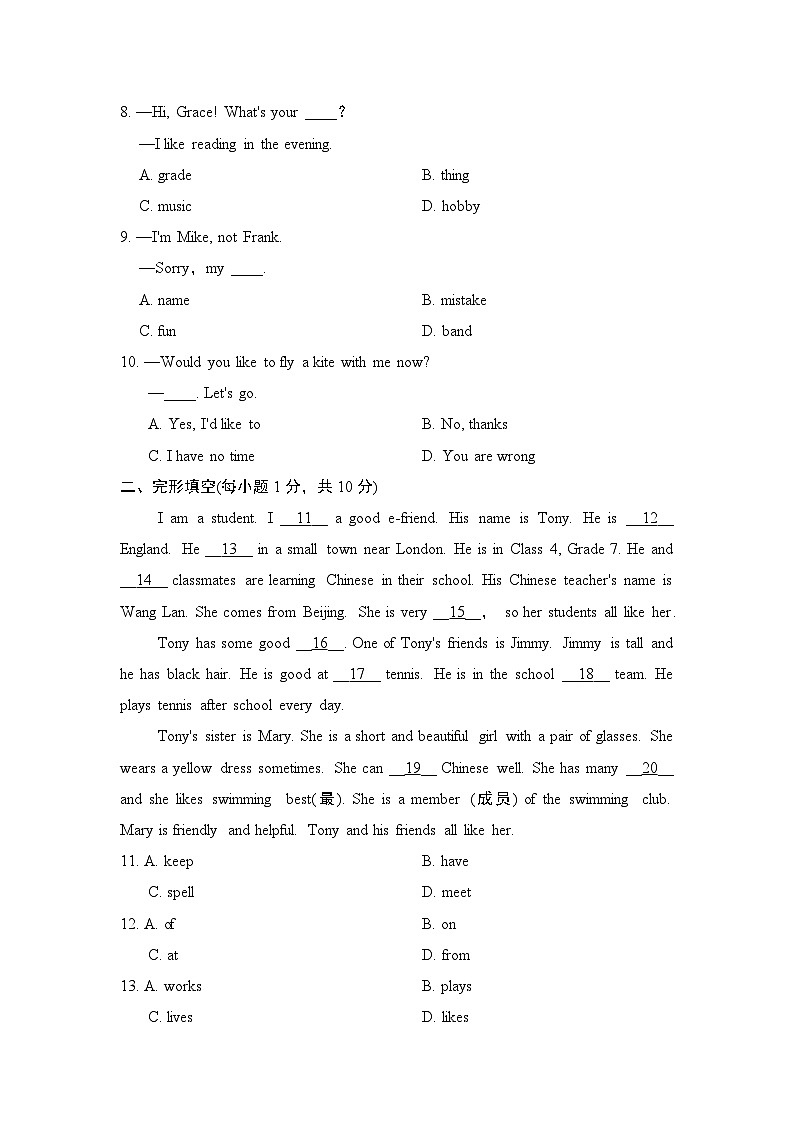 8. —Hi, Grace! What's your ____?

—I like reading in the evening.

A. grade　　B. thing

C. music　　D. hobby

9. —I'm Mike, not Frank.

—Sorry, my ____.

A. name　　B. mistake

C. fun　　D. band

10. —Would you like to fly a kite with me now?

—____. Let's go.

A. Yes, I'd like to　　B. No, thanks

C. I have no time　　D. You are wrong

二、完形填空(每小题 1 分，共 10 分)

I am a student. I __11__ a good e-friend. His name is Tony. He is __12__ England. He __13__ in a small town near London. He is in Class 4, Grade 7. He and __14__ classmates are learning Chinese in their school. His Chinese teacher's name is Wang Lan. She comes from Beijing. She is very __15__, so her students all like her.

Tony has some good __16__. One of Tony's friends is Jimmy. Jimmy is tall and he has black hair. He is good at __17__ tennis. He is in the school __18__ team. He plays tennis after school every day.

Tony's sister is Mary. She is a short and beautiful girl with a pair of glasses. She wears a yellow dress sometimes. She can __19__ Chinese well. She has many __20__ and she likes swimming best(最). She is a member (成员) of the swimming club. Mary is friendly and helpful. Tony and his friends all like her.

11. A. keep　　B. have

C. spell　　D. meet

12. A. of　　B. on

C. at　　D. from

13. A. works　　B. plays

C. lives　　D. likes